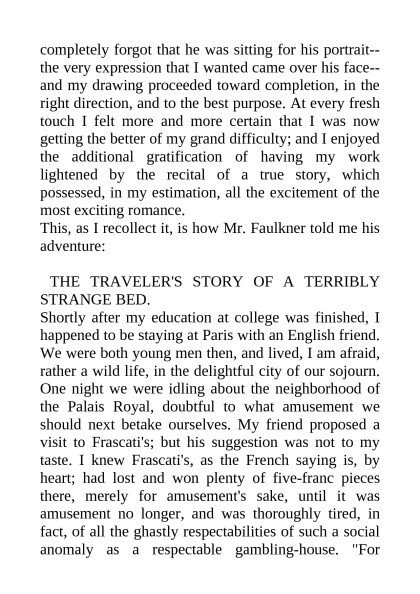 completely forgot that he was sitting for his portrait--the very expression that I wanted came over his face--and my drawing proceeded toward completion, in the right direction, and to the best purpose. At every fresh touch I felt more and more certain that I was now getting the better of my grand difficulty; and I enjoyed the additional gratification of having my work lightened by the recital of a true story, which possessed, in my estimation, all the excitement of the most exciting romance.
This, as I recollect it, is how Mr. Faulkner told me his adventure:

THE TRAVELER'S STORY OF A TERRIBLY STRANGE BED.
Shortly after my education at college was finished, I happened to be staying at Paris with an English friend. We were both young men then, and lived, I am afraid, rather a wild life, in the delightful city of our sojourn. One night we were idling about the neighborhood of the Palais Royal, doubtful to what amusement we should next betake ourselves. My friend proposed a visit to Frascati's; but his suggestion was not to my taste. I knew Frascati's, as the French saying is, by heart; had lost and won plenty of five-franc pieces there, merely for amusement's sake, until it was amusement no longer, and was thoroughly tired, in fact, of all the ghastly respectabilities of such a social anomaly as a respectable gambling-house. "For